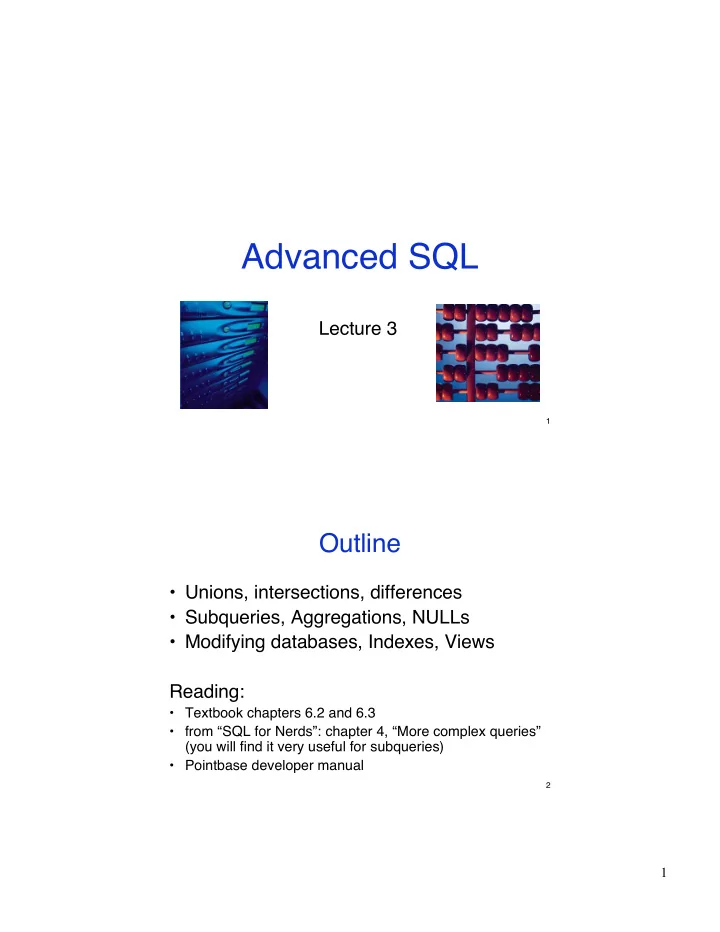 Advanced SQL

Lecture 3

1

Outline

• Unions, intersections, differences
• Subqueries, Aggregations, NULLs
• Modifying databases, Indexes, Views

Reading:
• Textbook chapters 6.2 and 6.3
• from “SQL for Nerds”: chapter 4, “More complex queries” (you will find it very useful for subqueries)
• Pointbase developer manual

2

1